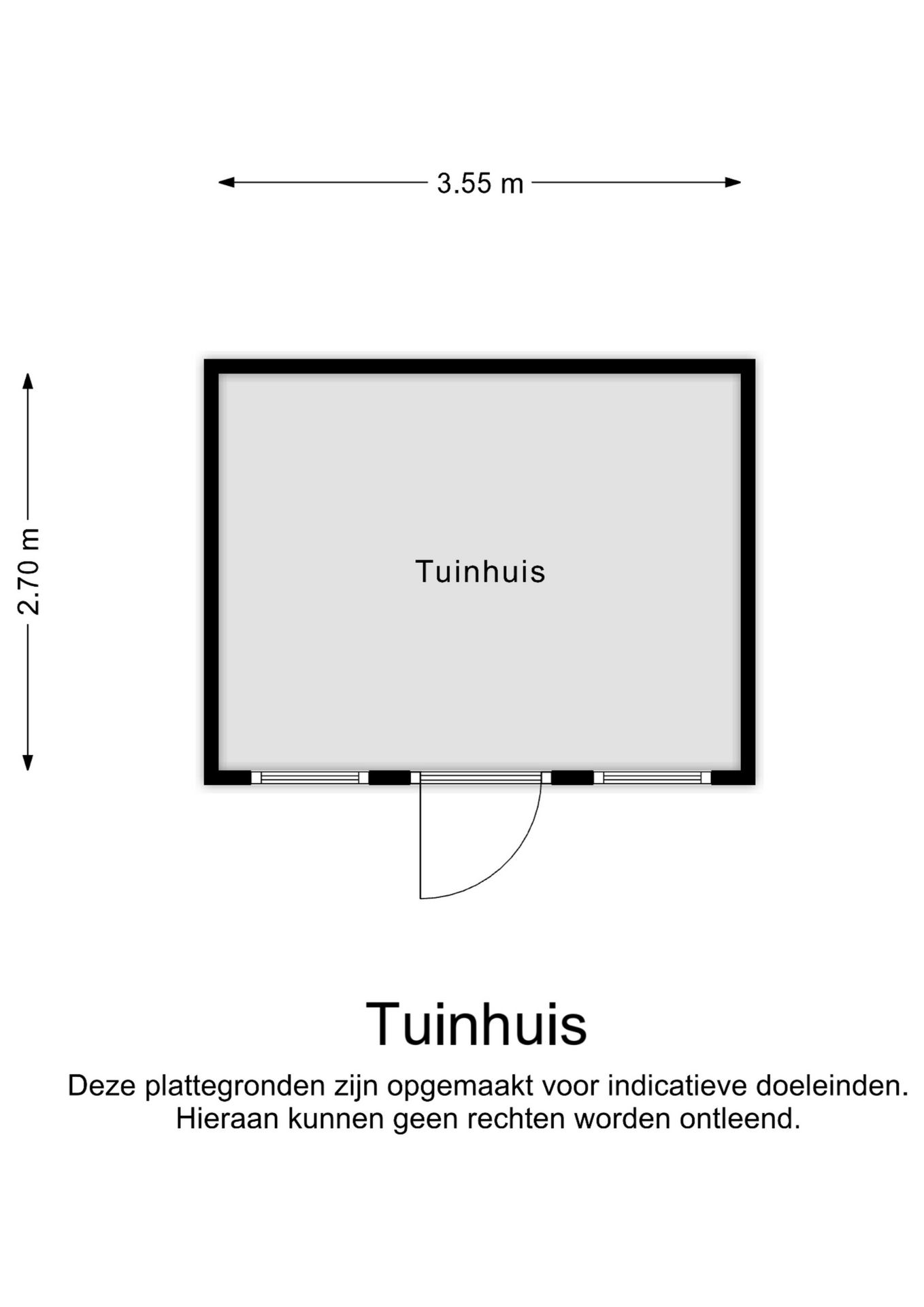 3.55 m

2.70 m

Tuinhuis

Tuinhuis

Deze plattegronden zijn opgemaakt voor indicatieve doeleinden.
Hieraan kunnen geen rechten worden ontleend.